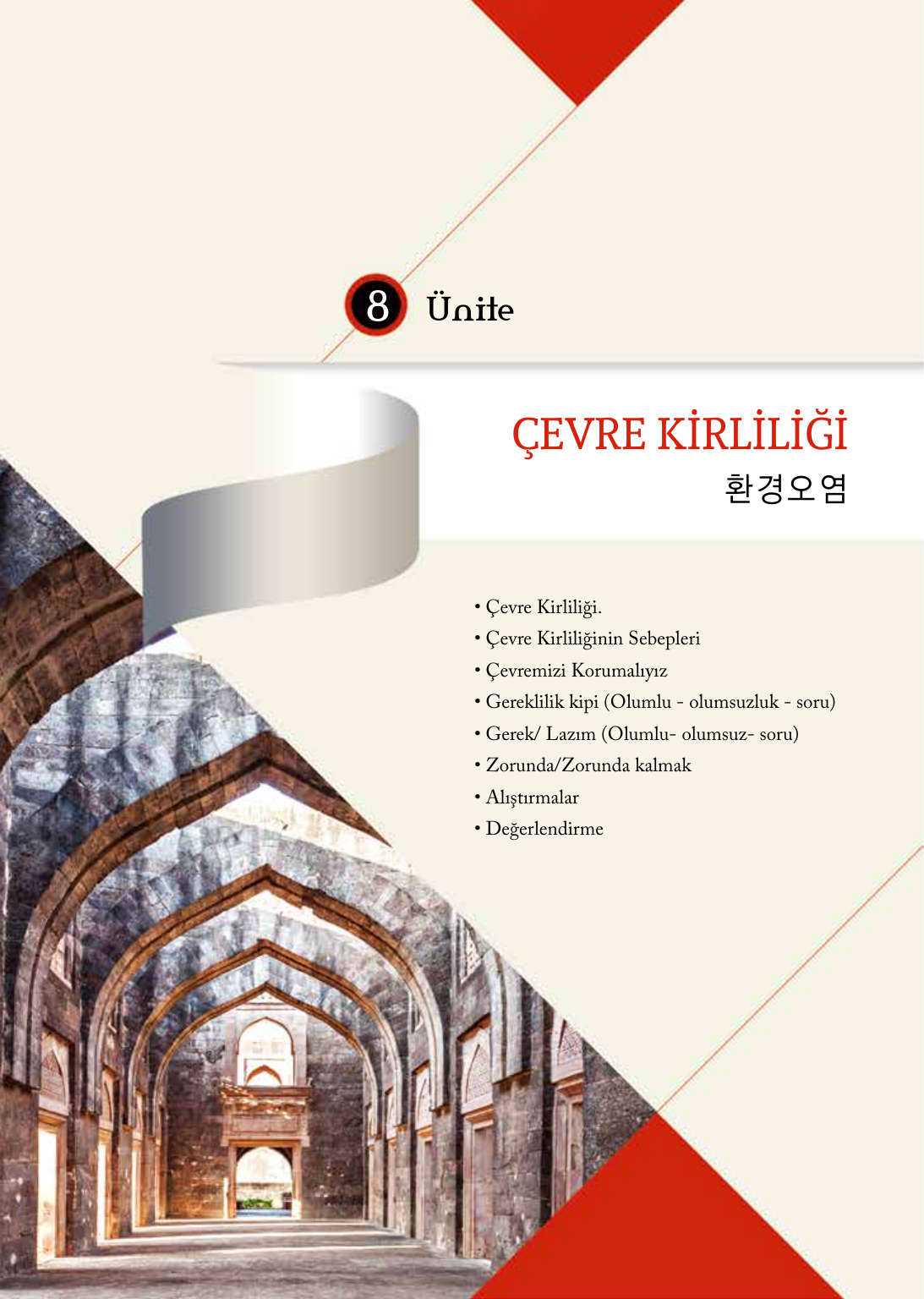 8 Ünite

ÇEVRE KİRLİLİĞİ
환경오염

• Çevre Kirliliği.
• Çevre Kirliliğinin Sebepleri
• Çevremizi Korumalıyız
• Gereklilik kipi (Olumlu - olumsuzluk - soru)
• Gerek/ Lazım (Olumlu- olumsuz- soru)
• Zorunda/Zorunda kalmak
• Alıştırmalar
• Değerlendirme